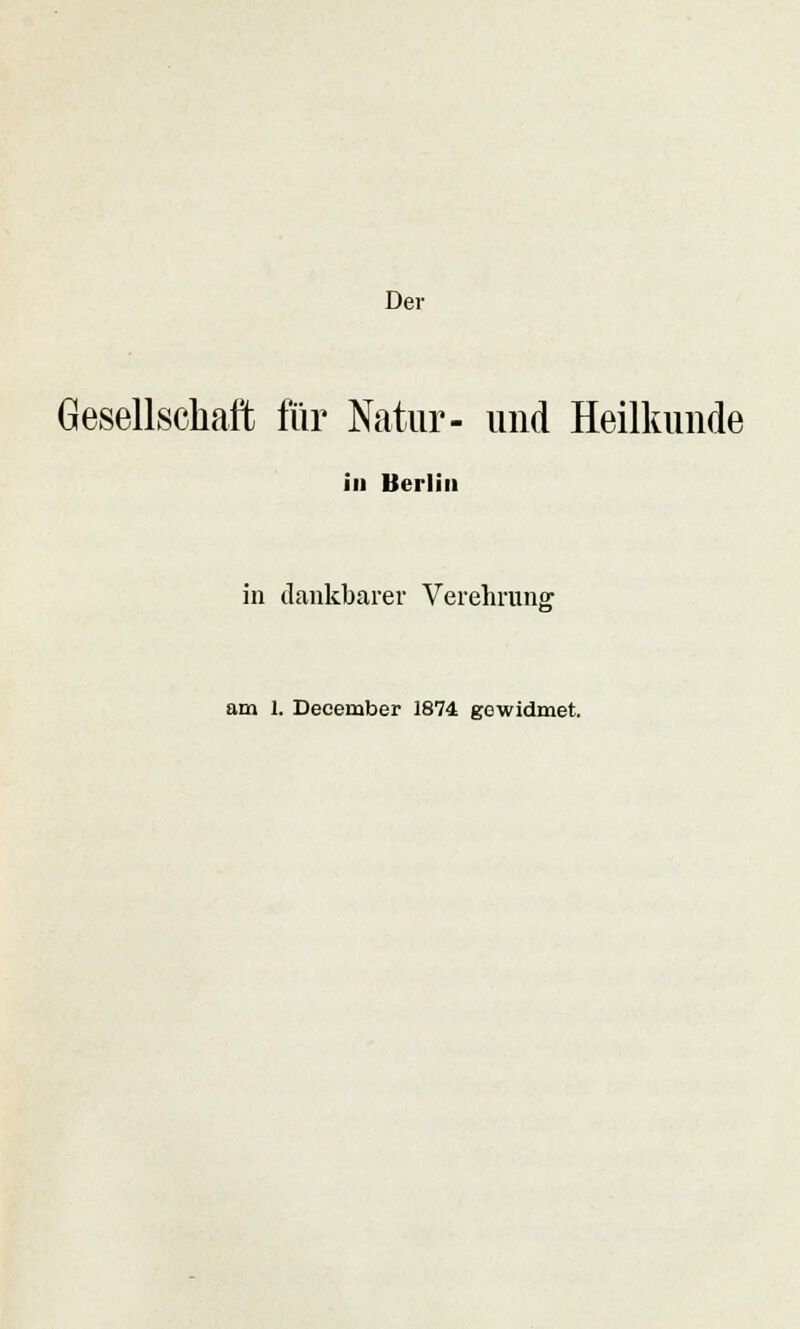 Der

Gesellschaft für Natur- und Heilkunde

in Berlin

in dankbarer Verehrung

am 1. December 1874 gewidmet.